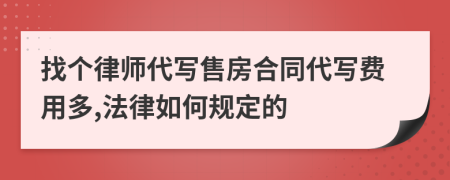 找个律师代写售房合同代写费用多,法律如何规定的